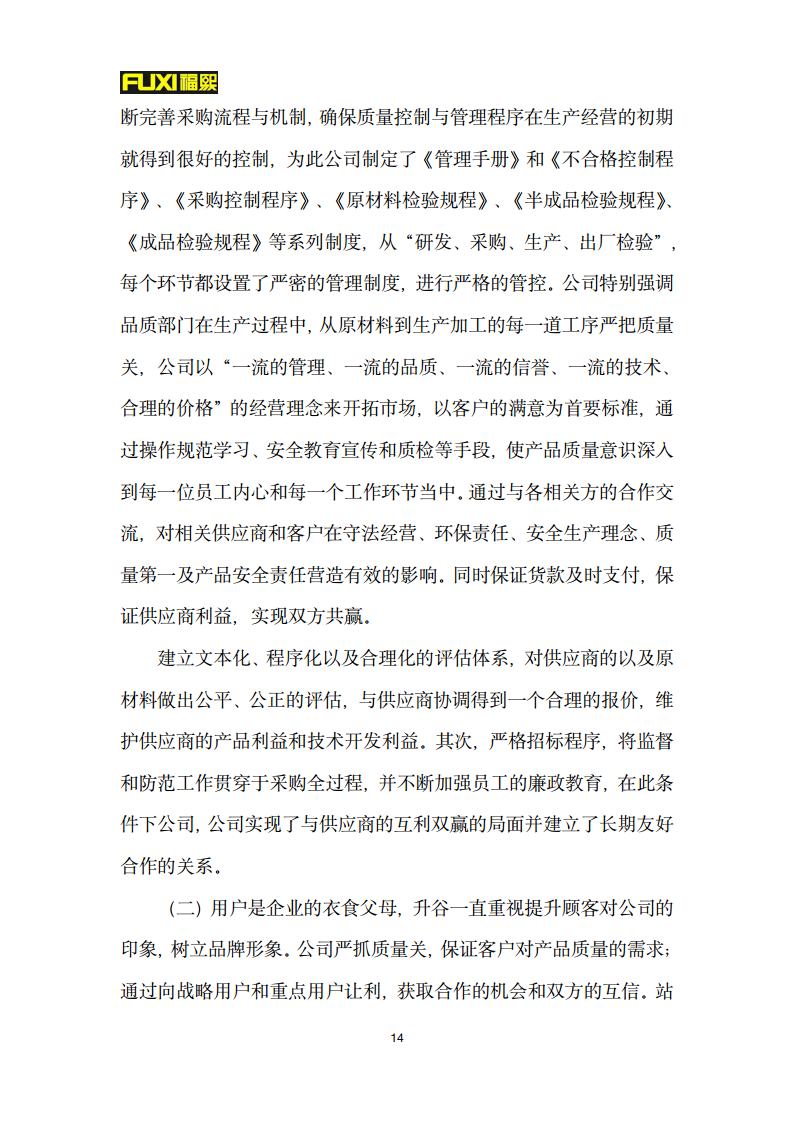 FUXI福熙

断完善采购流程与机制，确保质量控制与管理程序在生产经营的初期就得到很好的控制，为此公司制定了《管理手册》和《不合格控制程序》、《采购控制程序》、《原材料检验规程》、《半成品检验规程》、《成品检验规程》等系列制度，从“研发、采购、生产、出厂检验”，每个环节都设置了严密的管理制度，进行严格的管控。公司特别强调品质部门在生产过程中，从原材料到生产加工的每一道工序严把质量关，公司以“一流的管理、一流的品质、一流的信誉、一流的技术、合理的价格”的经营理念来开拓市场，以客户的满意为首要标准，通过操作规范学习、安全教育宣传和质检等手段，使产品质量意识深入到每一位员工内心和每一个工作环节当中。通过与各相关方的合作交流，对相关供应商和客户在守法经营、环保责任、安全生产理念、质量第一及产品安全责任营造有效的影响。同时保证货款及时支付，保证供应商利益，实现双方共赢。

建立文本化、程序化以及合理化的评估体系，对供应商的以及原材料做出公平、公正的评估，与供应商协调得到一个合理的报价，维护供应商的产品利益和技术开发利益。其次，严格招标程序，将监督和防范工作贯穿于采购全过程，并不断加强员工的廉政教育，在此条件下公司，公司实现了与供应商的互利双赢的局面并建立了长期友好合作的关系。

（二）用户是企业的衣食父母，升谷一直重视提升顾客对公司的印象，树立品牌形象。公司严抓质量关，保证客户对产品质量的需求；通过向战略用户和重点用户让利，获取合作的机会和双方的互信。站

14